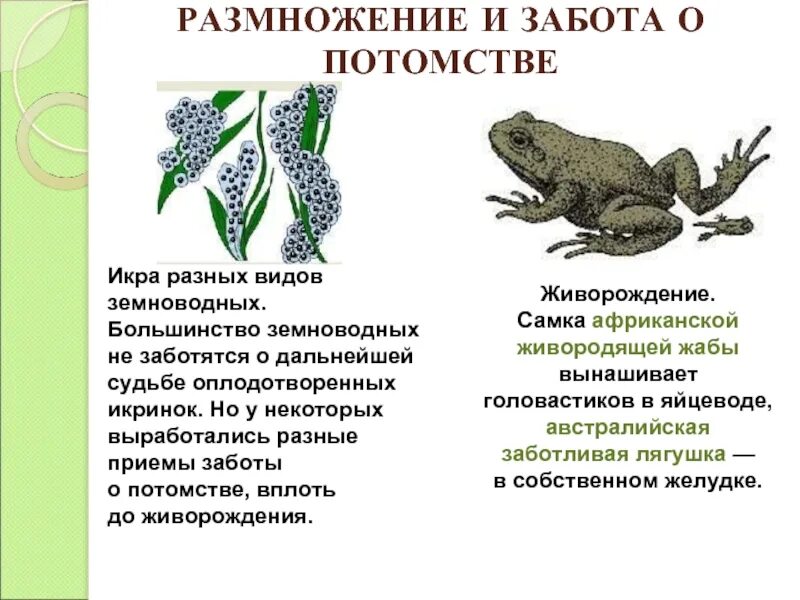 РАЗМНОЖЕНИЕ И ЗАБОТА О ПОТОМСТВЕ

Икра разных видов земноводных. Большинство земноводных не заботятся о дальнейшей судьбе оплодотворенных икринок. Но у некоторых выработались разные приемы заботы о потомстве, вплоть до живорождения.

Живорождение. Самка африканской живородящей жабы вынашивает головастиков в яйцеводе, австралийская заботливая лягушка — в собственном желудке.